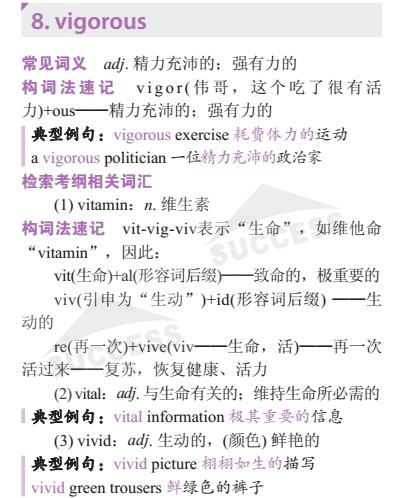 8. vigorous

常见词义 adj. 精力充沛的；强有力的

构词法速记 vigor(伟哥，这个吃了很有活力)+ous——精力充沛的；强有力的

典型例句：vigorous exercise 耗费体力的运动

a vigorous politician 一位精力充沛的政治家

检索考纲相关词汇

(1) vitamin：n. 维生素

构词法速记 vit-vig-viv表示“生命”，如维他命“vitamin”，因此：

vit(生命)+al(形容词后缀)——致命的，极重要的

viv(引申为“生动”)+id(形容词后缀) ——生动的

re(再一次)+vive(viv——生命，活)——再一次活过来——复苏，恢复健康、活力

(2) vital：adj. 与生命有关的；维持生命所必需的

典型例句：vital information 极其重要的信息

(3) vivid：adj. 生动的，(颜色) 鲜艳的

典型例句：vivid picture 栩栩如生的描写

vivid green trousers 鲜绿色的裤子

SUCCESS

SUCCESS